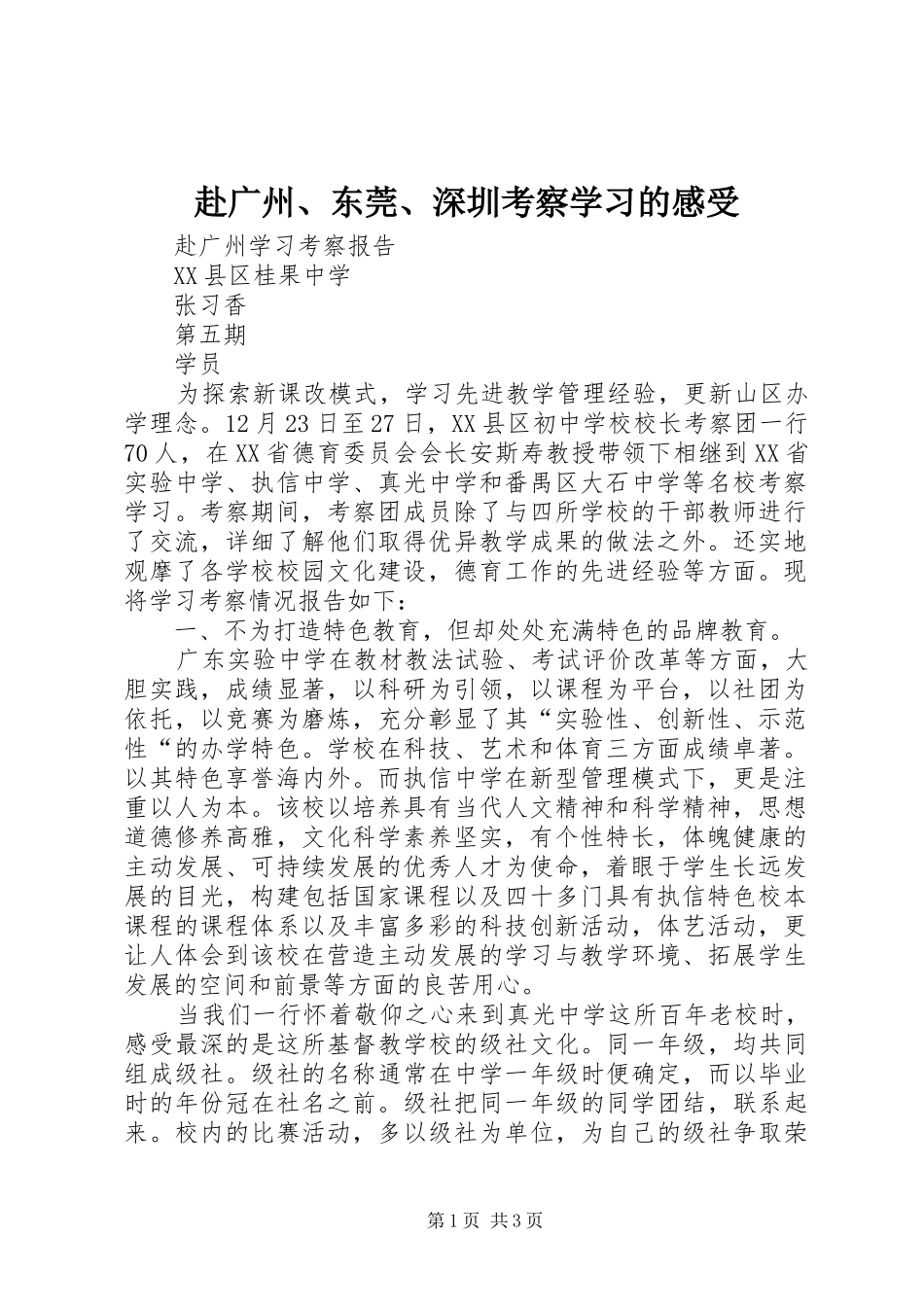 赴广州、东莞、深圳考察学习的感受

赴广州学习考察报告

XX县区桂果中学

张习香

第五期

学员

为探索新课改模式，学习先进教学管理经验，更新山区办学理念。12月23日至27日，XX县区初中学校校长考察团一行70人，在XX省德育委员会会长安斯寿教授带领下相继到XX省实验中学、执信中学、真光中学和番禺区大石中学等名校考察学习。考察期间，考察团成员除了与四所学校的干部教师进行了交流，详细了解他们取得优异教学成果的做法之外。还实地观摩了各学校校园文化建设，德育工作的先进经验等方面。现将学习考察情况报告如下：

一、不为打造特色教育，但却处处充满特色的品牌教育。

广东实验中学在教材教法试验、考试评价改革等方面，大胆实践，成绩显著，以科研为引领，以课程为平台，以社团为依托，以竞赛为磨炼，充分彰显了其“实验性、创新性、示范性“的办学特色。学校在科技、艺术和体育三方面成绩卓著。以其特色享誉海内外。而执信中学在新型管理模式下，更是注重以人为本。该校以培养具有当代人文精神和科学精神，思想道德修养高雅，文化科学素养坚实，有个性特长，体魄健康的主动发展、可持续发展的优秀人才为使命，着眼于学生长远发展的目光，构建包括国家课程以及四十多门具有执信特色校本课程的课程体系以及丰富多彩的科技创新活动，体艺活动，更让人体会到该校在营造主动发展的学习与教学环境、拓展学生发展的空间和前景等方面的良苦用心。

当我们一行怀着敬仰之心来到真光中学这所百年老校时，感受最深的是这所基督教学校的级社文化。同一年级，均共同组成级社。级社的名称通常在中学一年级时便确定，而以毕业时的年份冠在社名之前。级社把同一年级的同学团结，联系起来。校内的比赛活动，多以级社为单位，为自己的级社争取荣

第1页 共3页